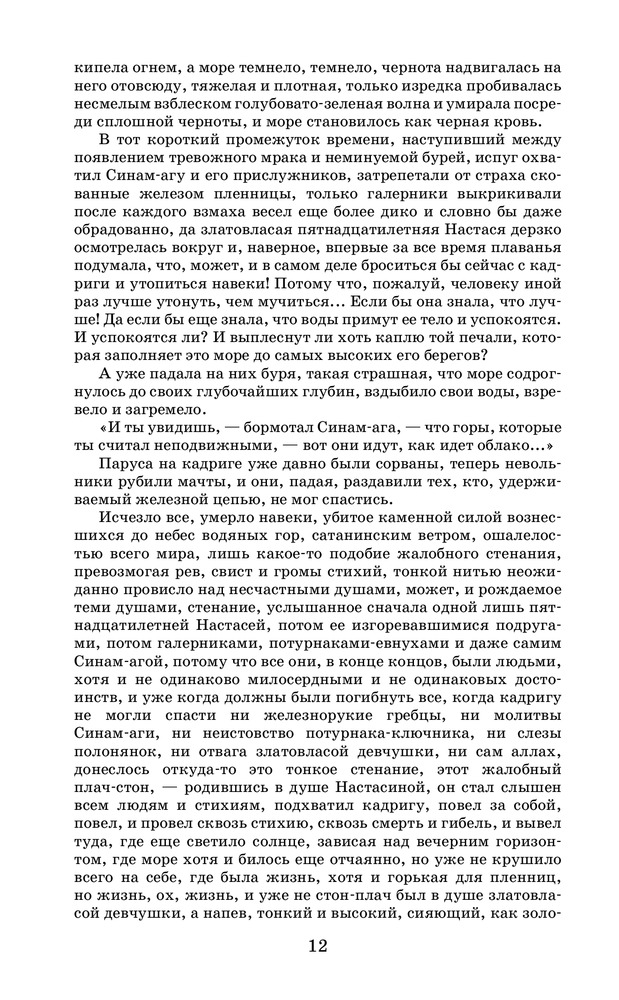 кипела огнем, а море темнело, темнело, чернота надвигалась на него отовсюду, тяжелая и плотная, только изредка пробивалась несмелым взблеском голубовато-зеленая волна и умирала посреди сплошной черноты, и море становилось как черная кровь.

В тот короткий промежуток времени, наступивший между появлением тревожного мрака и неминуемой бурей, испуг охватил Синам-агу и его прислужников, затрепетали от страха скованные железом пленницы, только галерники выкрикивали после каждого взмаха весел еще более дико и словно бы даже обрадованно, да златовласая пятнадцатилетняя Настася дерзко осмотрелась вокруг и, наверное, впервые за все время плаванья подумала, что, может, и в самом деле броситься бы сейчас с кадриги и утопиться навеки! Потому что, пожалуй, человеку иной раз лучше утонуть, чем мучиться... Если бы она знала, что лучше! Да если бы еще знала, что воды примут ее тело и успокоятся. И успокоятся ли? И выплеснут ли хоть каплю той печали, которая заполняет это море до самых высоких его берегов?

А уже падала на них буря, такая страшная, что море содрогнулось до своих глубочайших глубин, вздыбило свои воды, взревело и загремело.

«И ты увидишь, — бормотал Синам-ага, — что горы, которые ты считал неподвижными, — вот они идут, как идет облако...»

Паруса на кадриге уже давно были сорваны, теперь невольники рубили мачты, и они, падая, раздавили тех, кто, удерживаемый железной цепью, не мог спастись.

Исчезло все, умерло навеки, убитое каменной силой вознесшихся до небес водяных гор, сатанинским ветром, ошалелостью всего мира, лишь какое-то подобие жалобного стенания, превозмогая рев, свист и громы стихий, тонкой нитью неожиданно провисло над несчастными душами, может, и рождаемое теми душами, стенание, услышанное сначала одной лишь пятнадцатилетней Настасей, потом ее изгоревавшимися подругами, потом галерниками, потурнаками-евнухами и даже самим Синам-агой, потому что все они, в конце концов, были людьми, хотя и не одинаково милосердными и не одинаковых достоинств, и уже когда должны были погибнуть все, когда кадригу не могли спасти ни железнорукие гребцы, ни молитвы Синам-аги, ни неистовство потурнака-ключника, ни слезы полонянок, ни отвага златовласой девчушки, ни сам аллах, донеслось откуда-то это тонкое стенание, этот жалобный плач-стон, — родившись в душе Настасиной, он стал слышен всем людям и стихиям, подхватил кадригу, повел за собой, повел, и провел сквозь стихию, сквозь смерть и гибель, и вывел туда, где еще светило солнце, зависая над вечерним горизонтом, где море хотя и билось еще отчаянно, но уже не крушило всего на себе, где была жизнь, хотя и горькая для пленниц, но жизнь, ох, жизнь, и уже не стон-плач был в душе златовласой девчушки, а напев, тонкий и высокий, сияющий, как золо-

12